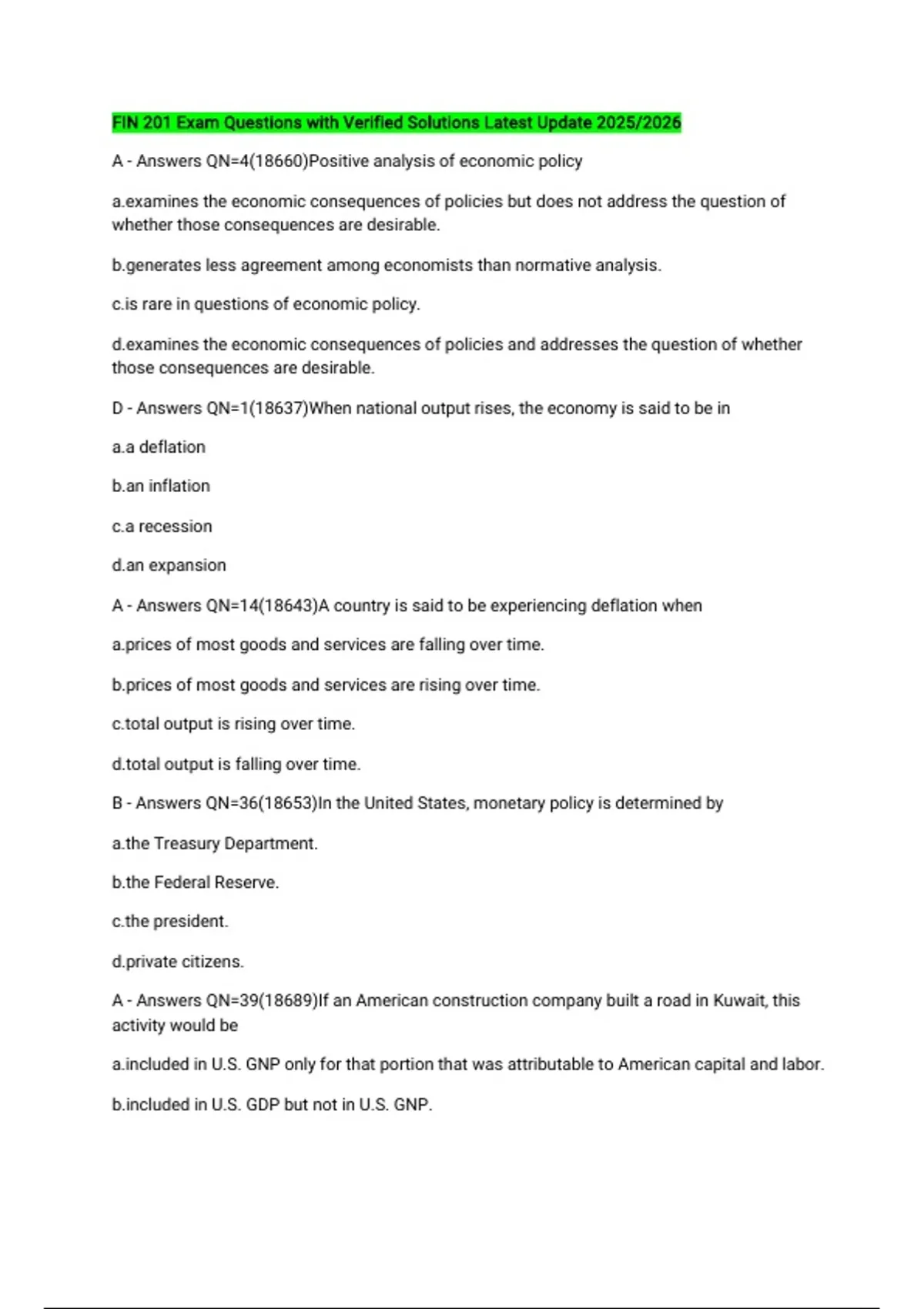 FIN 201 Exam Questions with Verified Solutions Latest Update 2025/2026

A - Answers QN=4(18660)Positive analysis of economic policy

a.examines the economic consequences of policies but does not address the question of whether those consequences are desirable.

b.generates less agreement among economists than normative analysis.

c.is rare in questions of economic policy.

d.examines the economic consequences of policies and addresses the question of whether those consequences are desirable.

D - Answers QN=1(18637)When national output rises, the economy is said to be in

a.a deflation

b.an inflation

c.a recession

d.an expansion

A - Answers QN=14(18643)A country is said to be experiencing deflation when

a.prices of most goods and services are falling over time.

b.prices of most goods and services are rising over time.

c.total output is rising over time.

d.total output is falling over time.

B - Answers QN=36(18653)In the United States, monetary policy is determined by

a.the Treasury Department.

b.the Federal Reserve.

c.the president.

d.private citizens.

A - Answers QN=39(18689)If an American construction company built a road in Kuwait, this activity would be

a.included in U.S. GNP only for that portion that was attributable to American capital and labor.

b.included in U.S. GDP but not in U.S. GNP.